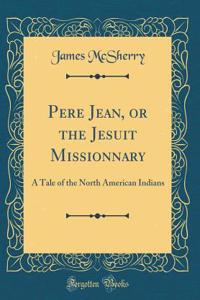 James McSherry

Pere Jean, or the Jesuit Missionnary

A Tale of the North American Indians

Forgotten Books